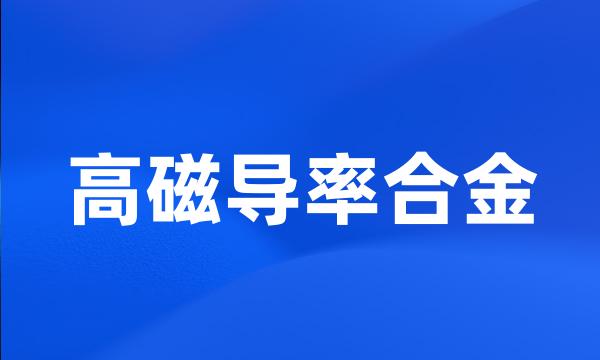 高磁导率合金